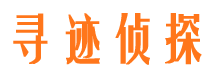 寻迹侦探